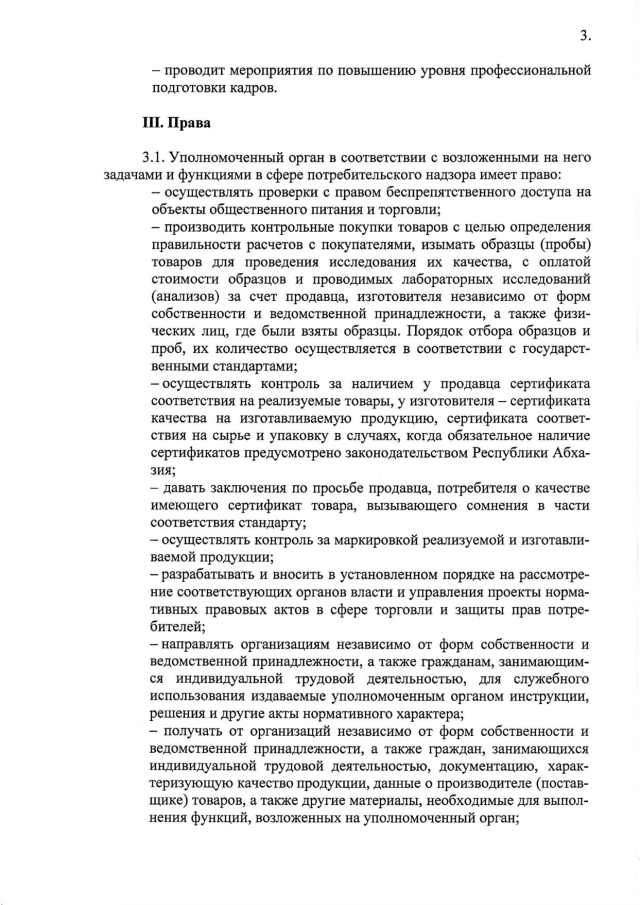 3.

– проводит мероприятия по повышению уровня профессиональной подготовки кадров.

III. Права

3.1. Уполномоченный орган в соответствии с возложенными на него задачами и функциями в сфере потребительского надзора имеет право:
– осуществлять проверки с правом беспрепятственного доступа на объекты общественного питания и торговли;
– производить контрольные покупки товаров с целью определения правильности расчетов с покупателями, изымать образцы (пробы) товаров для проведения исследования их качества, с оплатой стоимости образцов и проводимых лабораторных исследований (анализов) за счет продавца, изготовителя независимо от форм собственности и ведомственной принадлежности, а также физических лиц, где были взяты образцы. Порядок отбора образцов и проб, их количество осуществляется в соответствии с государственными стандартами;
– осуществлять контроль за наличием у продавца сертификата соответствия на реализуемые товары, у изготовителя – сертификата качества на изготавливаемую продукцию, сертификата соответствия на сырье и упаковку в случаях, когда обязательное наличие сертификатов предусмотрено законодательством Республики Абхазия;
– давать заключения по просьбе продавца, потребителя о качестве имеющего сертификат товара, вызывающего сомнения в части соответствия стандарту;
– осуществлять контроль за маркировкой реализуемой и изготавливаемой продукции;
– разрабатывать и вносить в установленном порядке на рассмотрение соответствующих органов власти и управления проекты нормативных правовых актов в сфере торговли и защиты прав потребителей;
– направлять организациям независимо от форм собственности и ведомственной принадлежности, а также гражданам, занимающимся индивидуальной трудовой деятельностью, для служебного использования издаваемые уполномоченным органом инструкции, решения и другие акты нормативного характера;
– получать от организаций независимо от форм собственности и ведомственной принадлежности, а также граждан, занимающихся индивидуальной трудовой деятельностью, документацию, характеризующую качество продукции, данные о производителе (поставщике) товаров, а также другие материалы, необходимые для выполнения функций, возложенных на уполномоченный орган;